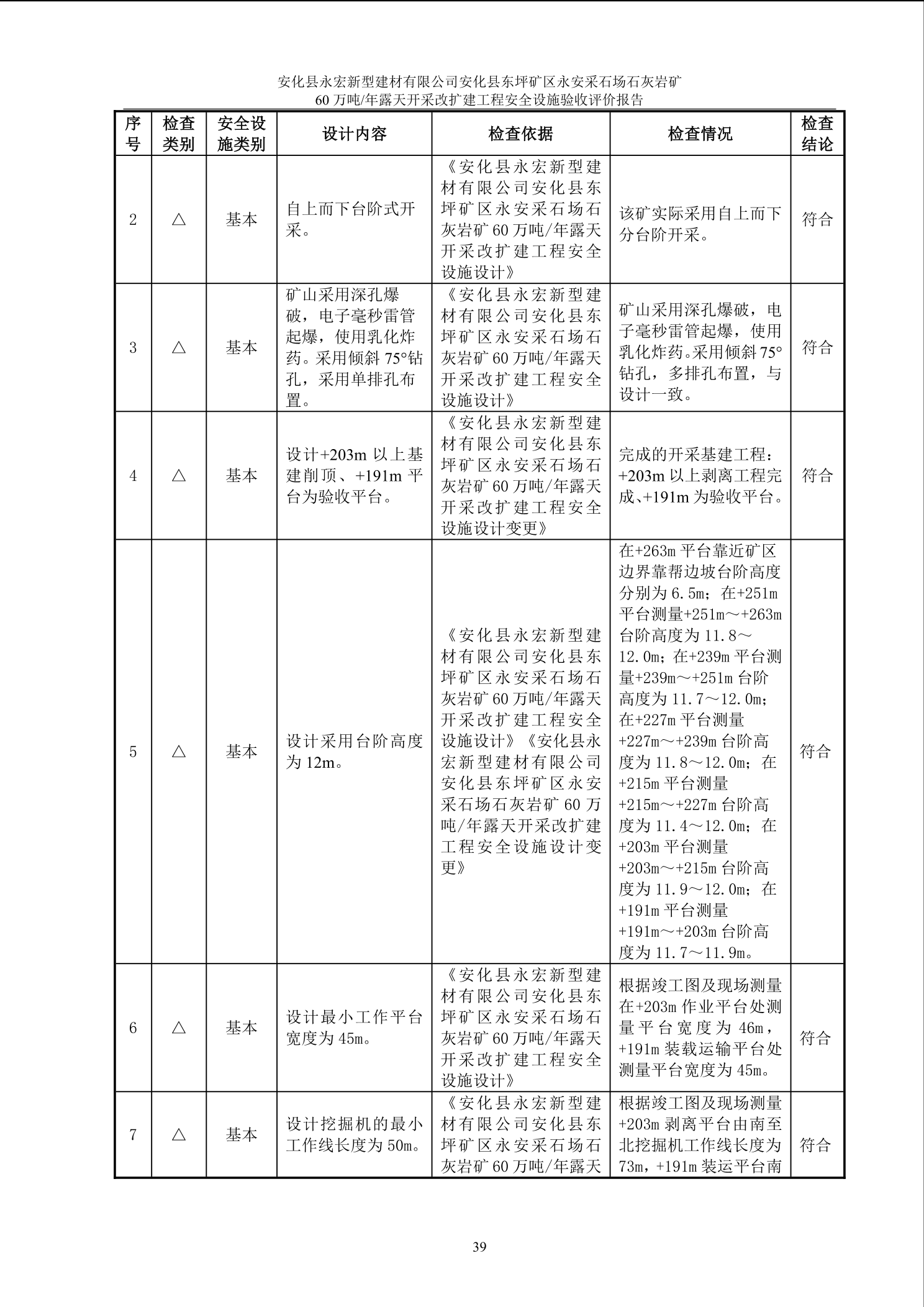 安化县永宏新型建材有限公司安化县东坪矿区永安采石场石灰岩矿
60 万吨/年露天开采改扩建工程安全设施验收评价报告

| 序号 | 检查类别 | 安全设施类别 | 设计内容 | 检查依据 | 检查情况 | 检查结论 |
|---|---|---|---|---|---|---|
| 2 | △ | 基本 | 自上而下台阶式开采。 | 《安化县永宏新型建材有限公司安化县东坪矿区永安采石场石灰岩矿 60 万吨/年露天开采改扩建工程安全设施设计》 | 该矿实际采用自上而下分台阶开采。 | 符合 |
| 3 | △ | 基本 | 矿山采用深孔爆破，电子毫秒雷管起爆，使用乳化炸药。采用倾斜 75°钻孔，采用单排孔布置。 | 《安化县永宏新型建材有限公司安化县东坪矿区永安采石场石灰岩矿 60 万吨/年露天开采改扩建工程安全设施设计》 | 矿山采用深孔爆破，电子毫秒雷管起爆，使用乳化炸药。采用倾斜 75°钻孔，多排孔布置，与设计一致。 | 符合 |
| 4 | △ | 基本 | 设计+203m 以上基建削顶、+191m 平台为验收平台。 | 《安化县永宏新型建材有限公司安化县东坪矿区永安采石场石灰岩矿 60 万吨/年露天开采改扩建工程安全设施设计变更》 | 完成的开采基建工程：+203m 以上剥离工程完成、+191m 为验收平台。 | 符合 |
| 5 | △ | 基本 | 设计采用台阶高度为 12m。 | 《安化县永宏新型建材有限公司安化县东坪矿区永安采石场石灰岩矿 60 万吨/年露天开采改扩建工程安全设施设计》《安化县永宏新型建材有限公司安化县东坪矿区永安采石场石灰岩矿 60 万吨/年露天开采改扩建工程安全设施设计变更》 | 在+263m 平台靠近矿区边界靠帮边坡台阶高度分别为 6.5m；在+251m 平台测量+251m～+263m 台阶高度为 11.8～12.0m；在+239m 平台测量+239m～+251m 台阶高度为 11.7～12.0m；在+227m 平台测量+227m～+239m 台阶高度为 11.8～12.0m；在+215m 平台测量+215m～+227m 台阶高度为 11.4～12.0m；在+203m 平台测量+203m～+215m 台阶高度为 11.9～12.0m；在+191m 平台测量+191m～+203m 台阶高度为 11.7～11.9m。 | 符合 |
| 6 | △ | 基本 | 设计最小工作平台宽度为 45m。 | 《安化县永宏新型建材有限公司安化县东坪矿区永安采石场石灰岩矿 60 万吨/年露天开采改扩建工程安全设施设计》 | 根据竣工图及现场测量在+203m 作业平台处测量平台宽度为 46m，+191m 装载运输平台处测量平台宽度为 45m。 | 符合 |
| 7 | △ | 基本 | 设计挖掘机的最小工作线长度为 50m。 | 《安化县永宏新型建材有限公司安化县东坪矿区永安采石场石灰岩矿 60 万吨/年露天 | 根据竣工图及现场测量+203m 剥离平台由南至北挖掘机工作线长度为 73m，+191m 装运平台南 | 符合 |

39